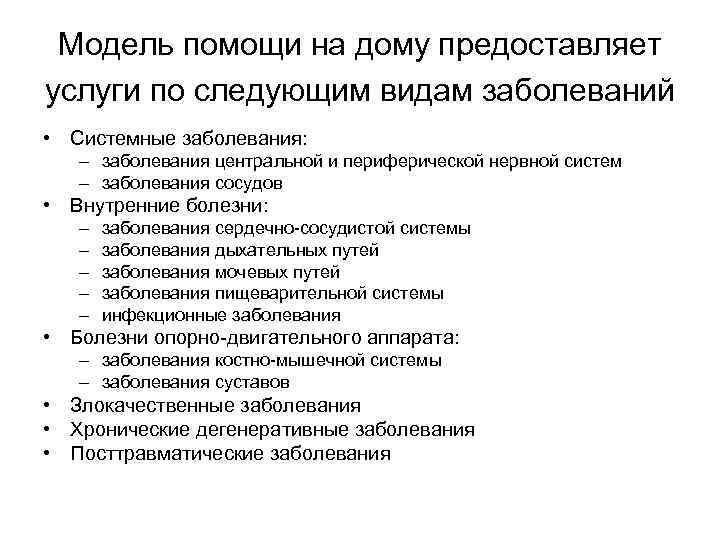 Модель помощи на дому предоставляет услуги по следующим видам заболеваний

• Системные заболевания:
  – заболевания центральной и периферической нервной систем
  – заболевания сосудов
• Внутренние болезни:
  – заболевания сердечно-сосудистой системы
  – заболевания дыхательных путей
  – заболевания мочевых путей
  – заболевания пищеварительной системы
  – инфекционные заболевания
• Болезни опорно-двигательного аппарата:
  – заболевания костно-мышечной системы
  – заболевания суставов
• Злокачественные заболевания
• Хронические дегенеративные заболевания
• Посттравматические заболевания